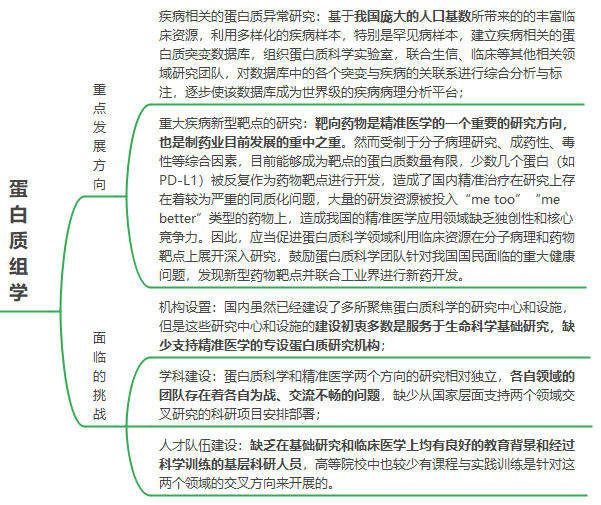 蛋白质组学

重点发展方向

疾病相关的蛋白质异常研究：基于我国庞大的人口基数所带来的的丰富临床资源，利用多样化的疾病样本，特别是罕见病样本，建立疾病相关的蛋白质突变数据库，组织蛋白质科学实验室，联合生信、临床等其他相关领域研究团队，对数据库中的各个突变与疾病的关联系进行综合分析与标注，逐步使该数据库成为世界级的疾病病理分析平台；

重大疾病新型靶点的研究：靶向药物是精准医学的一个重要的研究方向，也是制药业目前发展的重中之重。然而受制于分子病理研究、成药性、毒性等综合因素，目前能够成为靶点的蛋白质数量有限，少数几个蛋白（如PD-L1）被反复作为药物靶点进行开发，造成了国内精准治疗在研究上存在着较为严重的同质化问题，大量的研发资源被投入“me too”“me better”类型的药物上，造成我国的精准医学应用领域缺乏独创性和核心竞争力。因此，应当促进蛋白质科学领域利用临床资源在分子病理和药物靶点上展开深入研究，鼓励蛋白质科学团队针对我国国民面临的重大健康问题，发现新型药物靶点并联合工业界进行新药开发。

面临的挑战

机构设置：国内虽然已经建设了多所聚焦蛋白质科学的研究中心和设施，但是这些研究中心和设施的建设初衷多数是服务于生命科学基础研究，缺少支持精准医学的专设蛋白质研究机构；

学科建设：蛋白质科学和精准医学两个方向的研究相对独立，各自领域的团队存在着各自为战、交流不畅的问题，缺少从国家层面支持两个领域交叉研究的科研项目安排部署；

人才队伍建设：缺乏在基础研究和临床医学上均有良好的教育背景和经过科学训练的基层科研人员，高等院校中也较少有课程与实践训练是针对这两个领域的交叉方向来开展的。